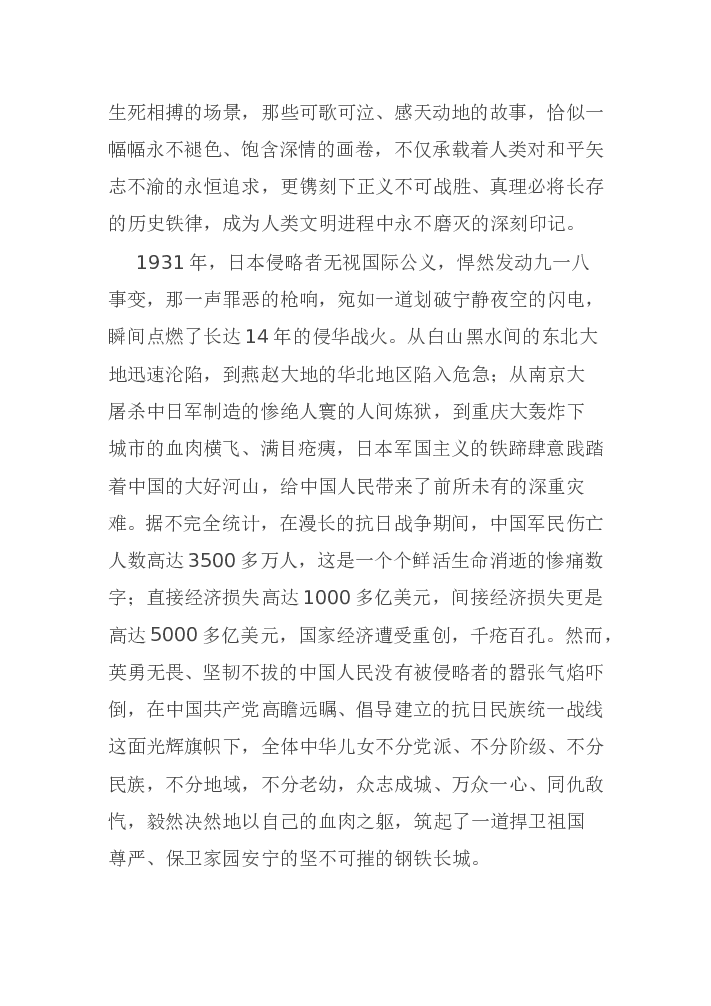 生死相搏的场景，那些可歌可泣、感天动地的故事，恰似一幅幅永不褪色、饱含深情的画卷，不仅承载着人类对和平矢志不渝的永恒追求，更镌刻下正义不可战胜、真理必将长存的历史铁律，成为人类文明进程中永不磨灭的深刻印记。

1931 年，日本侵略者无视国际公义，悍然发动九一八事变，那一声罪恶的枪响，宛如一道划破宁静夜空的闪电，瞬间点燃了长达 14 年的侵华战火。从白山黑水间的东北大地迅速沦陷，到燕赵大地的华北地区陷入危急；从南京大屠杀中日军制造的惨绝人寰的人间炼狱，到重庆大轰炸下城市的血肉横飞、满目疮痍，日本军国主义的铁蹄肆意践踏着中国的大好河山，给中国人民带来了前所未有的深重灾难。据不完全统计，在漫长的抗日战争期间，中国军民伤亡人数高达 3500 多万人，这是一个个鲜活生命消逝的惨痛数字；直接经济损失高达 1000 多亿美元，间接经济损失更是高达 5000 多亿美元，国家经济遭受重创，千疮百孔。然而，英勇无畏、坚韧不拔的中国人民没有被侵略者的嚣张气焰吓倒，在中国共产党高瞻远瞩、倡导建立的抗日民族统一战线这面光辉旗帜下，全体中华儿女不分党派、不分阶级、不分民族，不分地域，不分老幼，众志成城、万众一心、同仇敌忾，毅然决然地以自己的血肉之躯，筑起了一道捍卫祖国尊严、保卫家园安宁的坚不可摧的钢铁长城。